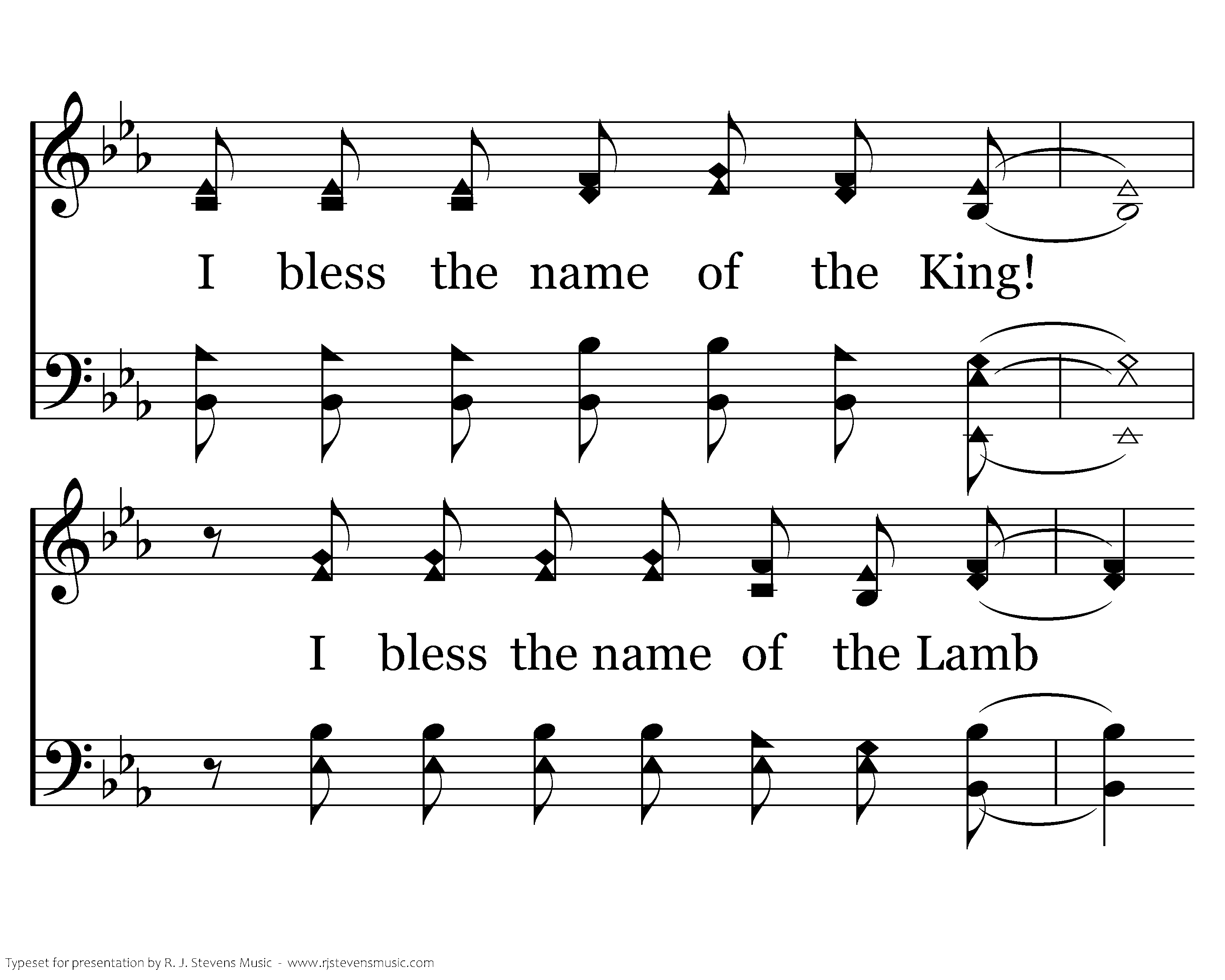 I bless the name of the King!

I bless the name of the Lamb

Typeset for presentation by R. J. Stevens Music - www.rjstevensmusic.com